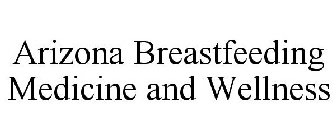 Arizona Breastfeeding Medicine and Wellness